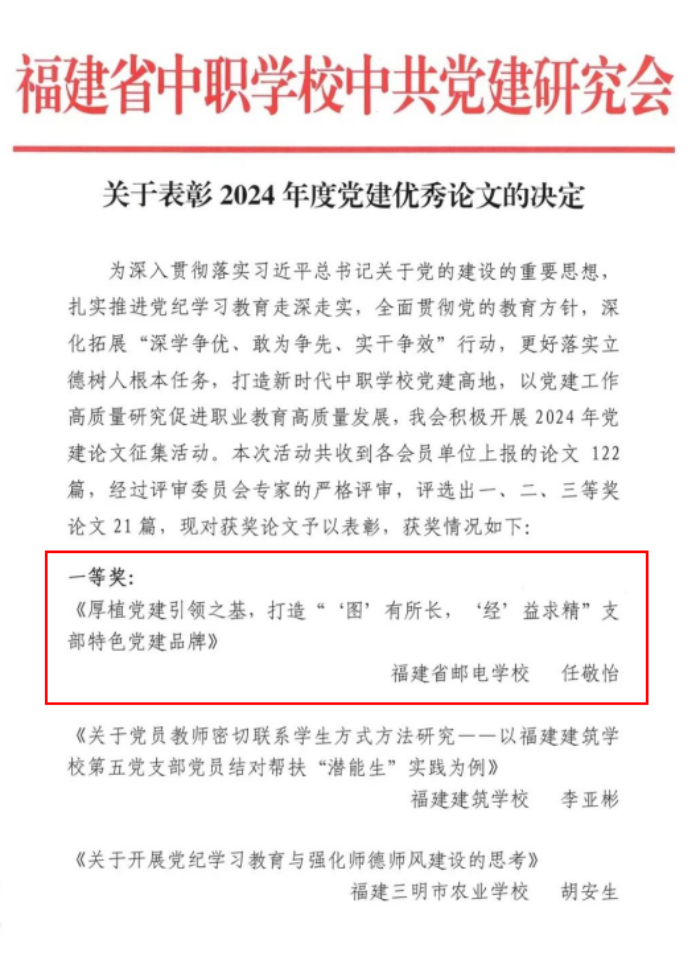 福建省中职学校中共党建研究会

关于表彰 2024 年度党建优秀论文的决定

为深入贯彻落实习近平总书记关于党的建设的重要思想，扎实推进党纪学习教育走深走实，全面贯彻党的教育方针，深化拓展“深学争优、敢为争先、实干争效”行动，更好落实立德树人根本任务，打造新时代中职学校党建高地，以党建工作高质量研究促进职业教育高质量发展，我会积极开展 2024 年党建论文征集活动。本次活动共收到各会员单位上报的论文 122 篇，经过评审委员会专家的严格评审，评选出一、二、三等奖论文 21 篇，现对获奖论文予以表彰，获奖情况如下：

一等奖：
《厚植党建引领之基，打造“‘图’有所长，‘经’益求精”支部特色党建品牌》
福建省邮电学校　任敬怡

《关于党员教师密切联系学生方式方法研究——以福建建筑学校第五党支部党员结对帮扶“潜能生”实践为例》
福建建筑学校　李亚彬

《关于开展党纪学习教育与强化师德师风建设的思考》
福建三明市农业学校　胡安生